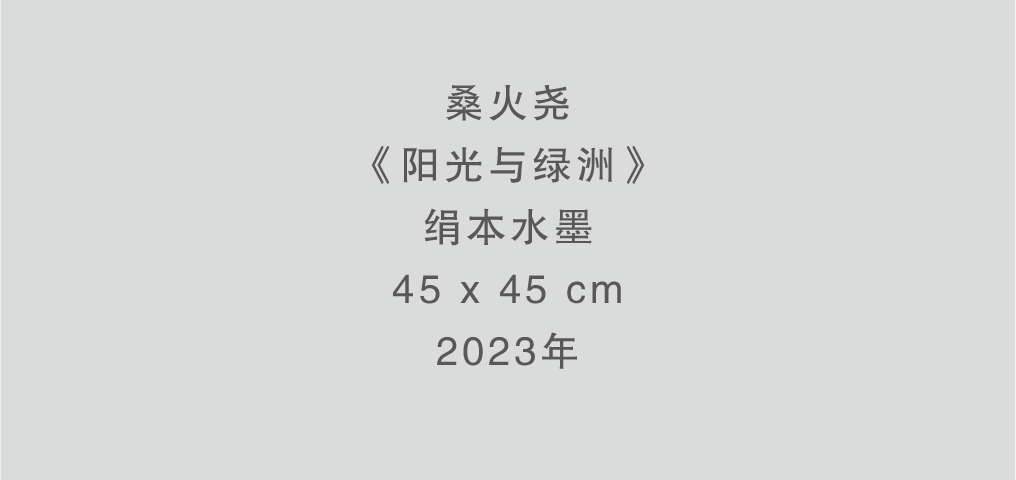 桑火尧
《阳光与绿洲》
绢本水墨
45 x 45 cm
2023年